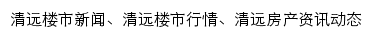 清远楼市新闻、清远楼市行情、清远房产资讯动态